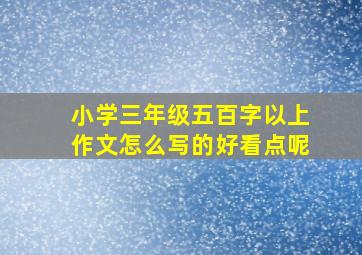 小学三年级五百字以上作文怎么写的好看点呢